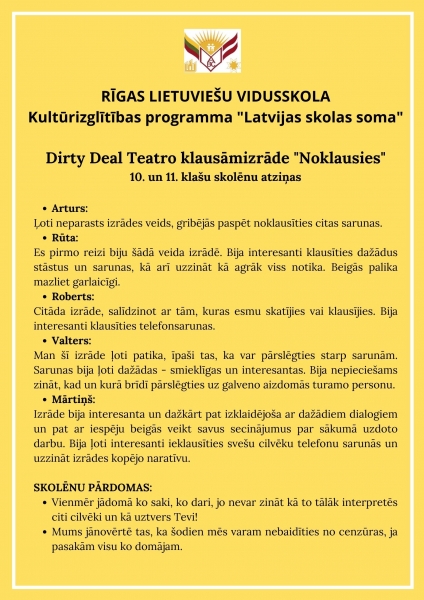 RĪGAS LIETUVIEŠU VIDUSSKOLA
Kultūrizglītības programma "Latvijas skolas soma"

Dirty Deal Teatro klausāmizrāde "Noklausies"
10. un 11. klašu skolēnu atziņas

• Arturs:
Ļoti neparasts izrādes veids, gribējās paspēt noklausīties citas sarunas.
• Rūta:
Es pirmo reizi biju šādā veida izrādē. Bija interesanti klausīties dažādus stāstus un sarunas, kā arī uzzināt kā agrāk viss notika. Beigās palika mazliet garlaicīgi.
• Roberts:
Citāda izrāde, salīdzinot ar tām, kuras esmu skatījies vai klausījies. Bija interesanti klausīties telefonsarunas.
• Valters:
Man šī izrāde ļoti patika, īpaši tas, ka var pārslēgties starp sarunām. Sarunas bija ļoti dažādas - smieklīgas un interesantas. Bija nepieciešams zināt, kad un kurā brīdī pārslēgties uz galveno aizdomās turamo personu.
• Mārtiņš:
Izrāde bija interesanta un dažkārt pat izklaidējoša ar dažādiem dialogiem un pat ar iespēju beigās veikt savus secinājumus par sākumā uzdoto darbu. Bija ļoti interesanti ieklausīties svešu cilvēku telefonu sarunās un uzzināt izrādes kopējo naratīvu.

SKOLĒNU PĀRDOMAS:
• Vienmēr jādomā ko saki, ko dari, jo nevar zināt kā to tālāk interpretēs citi cilvēki un kā uztvers Tevi!
• Mums jānovērtē tas, ka šodien mēs varam nebaidīties no cenzūras, ja pasakām visu ko domājam.